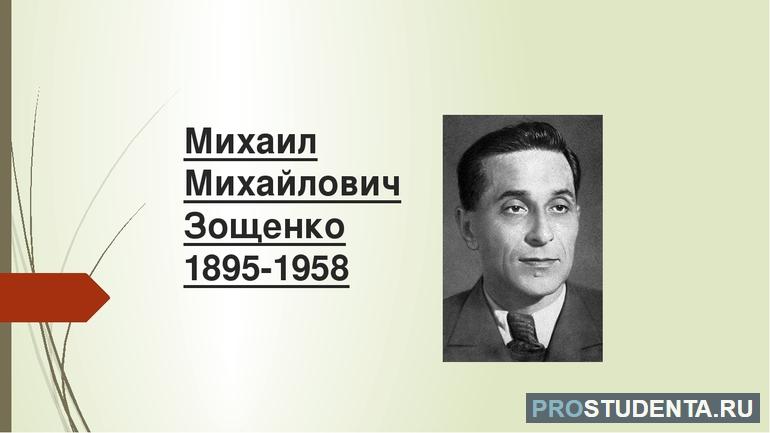 Михаил Михайлович Зощенко 1895-1958

PROSTUDENTA.RU